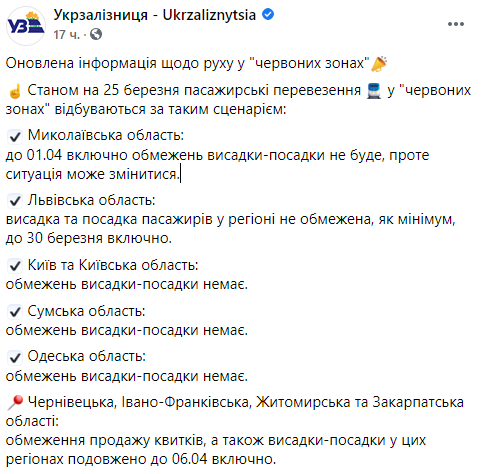 УЗ

Укрзалізниця - Ukrzaliznytsia
17 ч. ·

Оновлена інформація щодо руху у "червоних зонах"

Станом на 25 березня пасажирські перевезення у "червоних зонах" відбуваються за таким сценарієм:

Миколаївська область:
до 01.04 включно обмежень висадки-посадки не буде, проте ситуація може змінитися.

Львівська область:
висадка та посадка пасажирів у регіоні не обмежена, як мінімум, до 30 березня включно.

Київ та Київська область:
обмежень висадки-посадки немає.

Сумська область:
обмежень висадки-посадки немає.

Одеська область:
обмежень висадки-посадки немає.

Чернівецька, Івано-Франківська, Житомирська та Закарпатська області:
обмеження продажу квитків, а також висадки-посадки у цих регіонах подовжено до 06.04 включно.